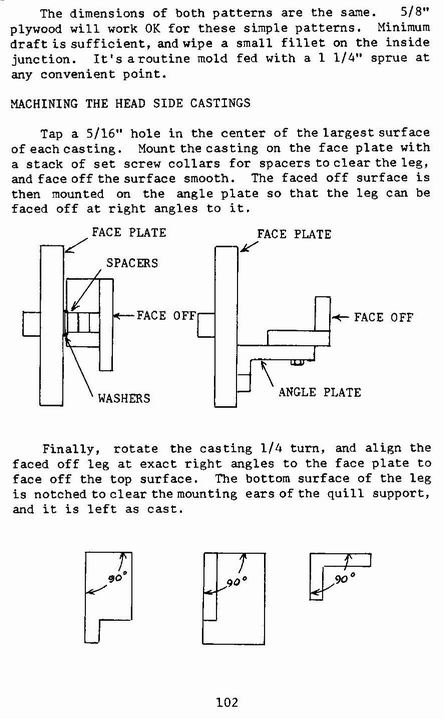 The dimensions of both patterns are the same. 5/8" plywood will work OK for these simple patterns. Minimum draft is sufficient, and wipe a small fillet on the inside junction. It's a routine mold fed with a 1 1/4" sprue at any convenient point.

MACHINING THE HEAD SIDE CASTINGS

Tap a 5/16" hole in the center of the largest surface of each casting. Mount the casting on the face plate with a stack of set screw collars for spacers to clear the leg, and face off the surface smooth. The faced off surface is then mounted on the angle plate so that the leg can be faced off at right angles to it.

FACE PLATE
SPACERS
FACE OFF
WASHERS
FACE PLATE
FACE OFF
ANGLE PLATE

Finally, rotate the casting 1/4 turn, and align the faced off leg at exact right angles to the face plate to face off the top surface. The bottom surface of the leg is notched to clear the mounting ears of the quill support, and it is left as cast.

90°
90°
90°

102